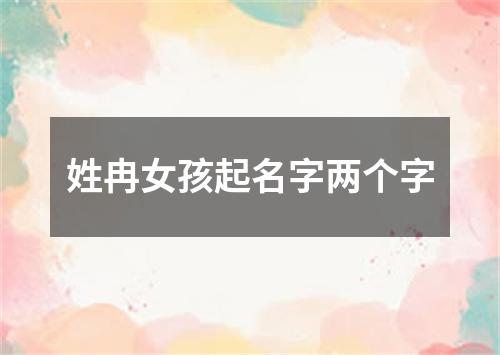 姓冉女孩起名字两个字